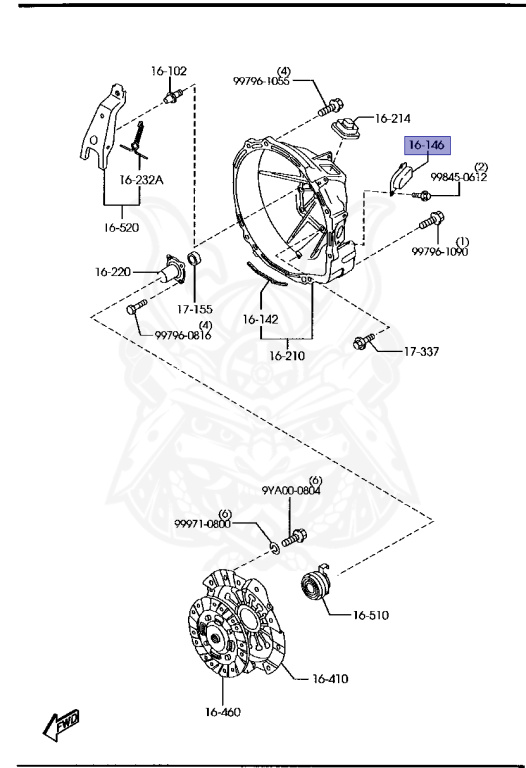 16-102
(4)
99796-1055
16-214
16-146
(2)
99845-0612
16-232A
16-520
(1)
99796-1090
16-220
17-155
(4)
99796-0816
16-142
16-210
17-337
(6)
9YA00-0804
(6)
99971-0800
16-510
16-410
16-460
FWD